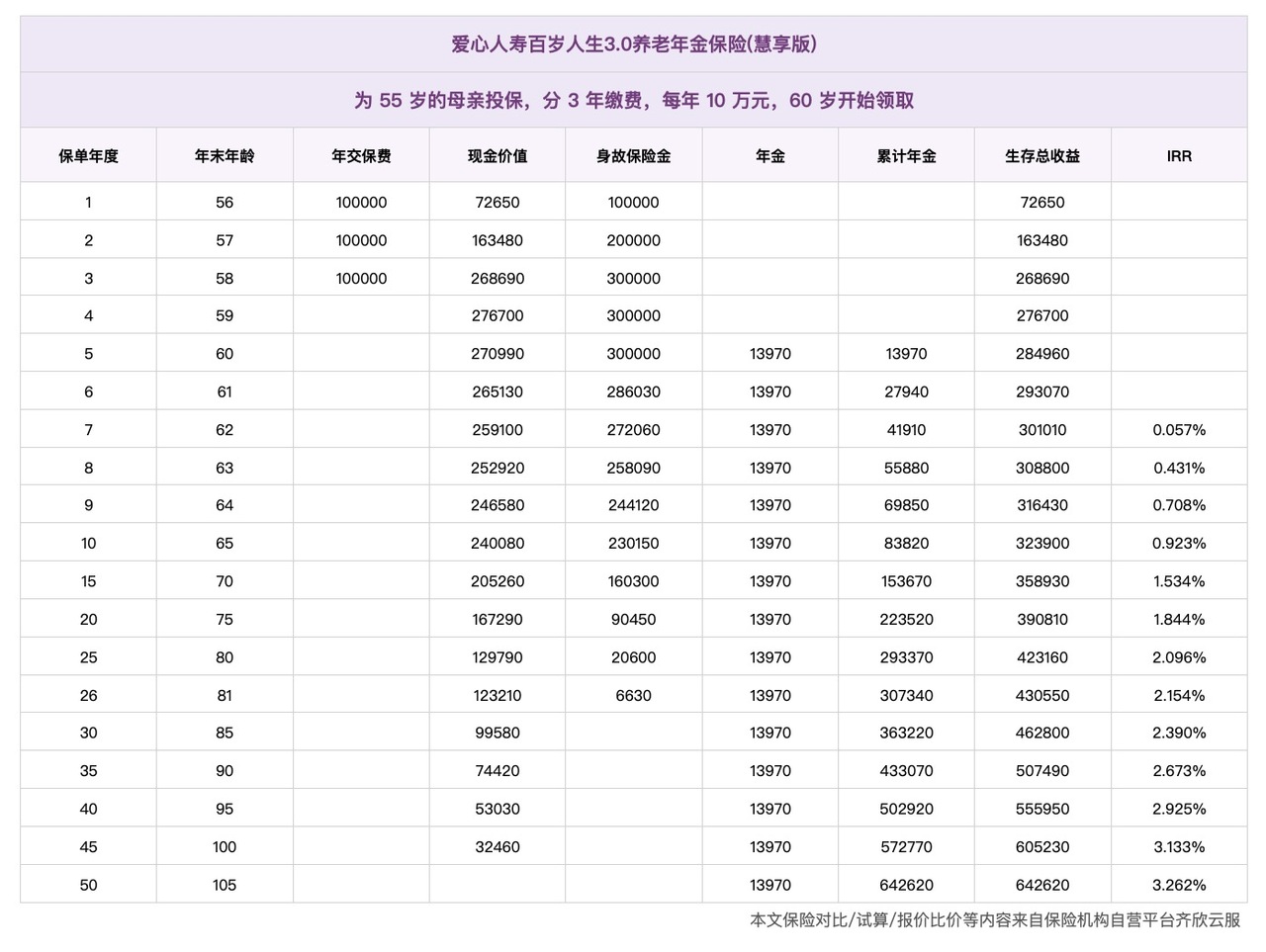 爱心人寿百岁人生3.0养老年金保险(慧享版)

为55岁的母亲投保，分3年缴费，每年10万元，60岁开始领取

| 保单年度 | 年末年龄 | 年交保费 | 现金价值 | 身故保险金 | 年金 | 累计年金 | 生存总收益 | IRR |
|---|---|---|---|---|---|---|---|---|
| 1 | 56 | 100000 | 72650 | 100000 | | | 72650 | |
| 2 | 57 | 100000 | 163480 | 200000 | | | 163480 | |
| 3 | 58 | 100000 | 268690 | 300000 | | | 268690 | |
| 4 | 59 | | 276700 | 300000 | | | 276700 | |
| 5 | 60 | | 270990 | 300000 | 13970 | 13970 | 284960 | |
| 6 | 61 | | 265130 | 286030 | 13970 | 27940 | 293070 | |
| 7 | 62 | | 259100 | 272060 | 13970 | 41910 | 301010 | 0.057% |
| 8 | 63 | | 252920 | 258090 | 13970 | 55880 | 308800 | 0.431% |
| 9 | 64 | | 246580 | 244120 | 13970 | 69850 | 316430 | 0.708% |
| 10 | 65 | | 240080 | 230150 | 13970 | 83820 | 323900 | 0.923% |
| 15 | 70 | | 205260 | 160300 | 13970 | 153670 | 358930 | 1.534% |
| 20 | 75 | | 167290 | 90450 | 13970 | 223520 | 390810 | 1.844% |
| 25 | 80 | | 129790 | 20600 | 13970 | 293370 | 423160 | 2.096% |
| 26 | 81 | | 123210 | 6630 | 13970 | 307340 | 430550 | 2.154% |
| 30 | 85 | | 99580 | | 13970 | 363220 | 462800 | 2.390% |
| 35 | 90 | | 74420 | | 13970 | 433070 | 507490 | 2.673% |
| 40 | 95 | | 53030 | | 13970 | 502920 | 555950 | 2.925% |
| 45 | 100 | | 32460 | | 13970 | 572770 | 605230 | 3.133% |
| 50 | 105 | | | | 13970 | 642620 | 642620 | 3.262% |

本文保险对比/试算/报价比价等内容来自保险机构自营平台齐欣云服